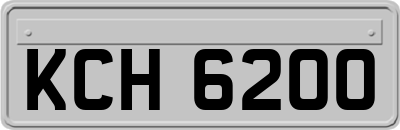 KCH 6200